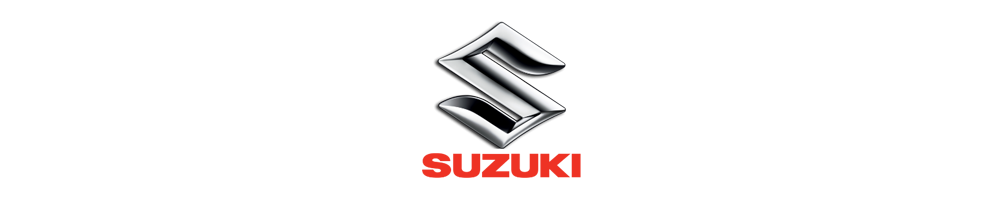 SUZUKI